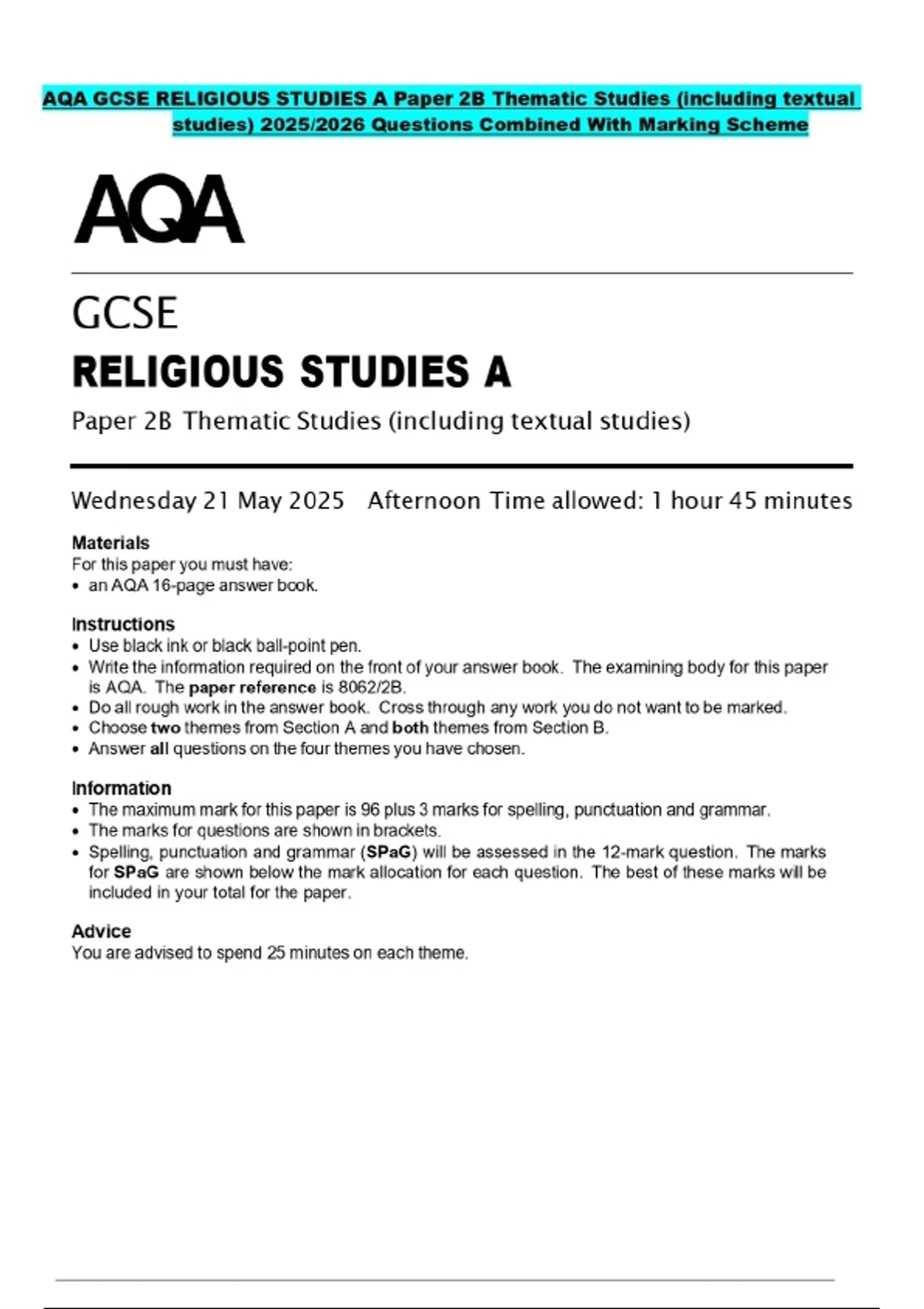 AQA GCSE RELIGIOUS STUDIES A Paper 2B Thematic Studies (including textual studies) 2025/2026 Questions Combined With Marking Scheme

AQA

GCSE
RELIGIOUS STUDIES A
Paper 2B Thematic Studies (including textual studies)

Wednesday 21 May 2025 Afternoon Time allowed: 1 hour 45 minutes

Materials
For this paper you must have:
• an AQA 16-page answer book.

Instructions
• Use black ink or black ball-point pen.
• Write the information required on the front of your answer book. The examining body for this paper is AQA. The paper reference is 8062/2B.
• Do all rough work in the answer book. Cross through any work you do not want to be marked.
• Choose two themes from Section A and both themes from Section B.
• Answer all questions on the four themes you have chosen.

Information
• The maximum mark for this paper is 96 plus 3 marks for spelling, punctuation and grammar.
• The marks for questions are shown in brackets.
• Spelling, punctuation and grammar (SPaG) will be assessed in the 12-mark question. The marks for SPaG are shown below the mark allocation for each question. The best of these marks will be included in your total for the paper.

Advice
You are advised to spend 25 minutes on each theme.